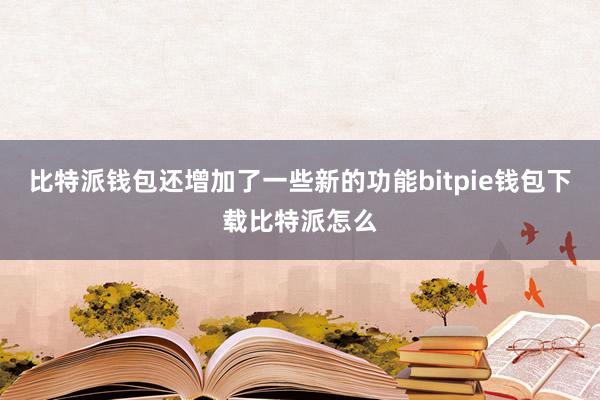 比特派钱包还增加了一些新的功能bitpie钱包下载比特派怎么